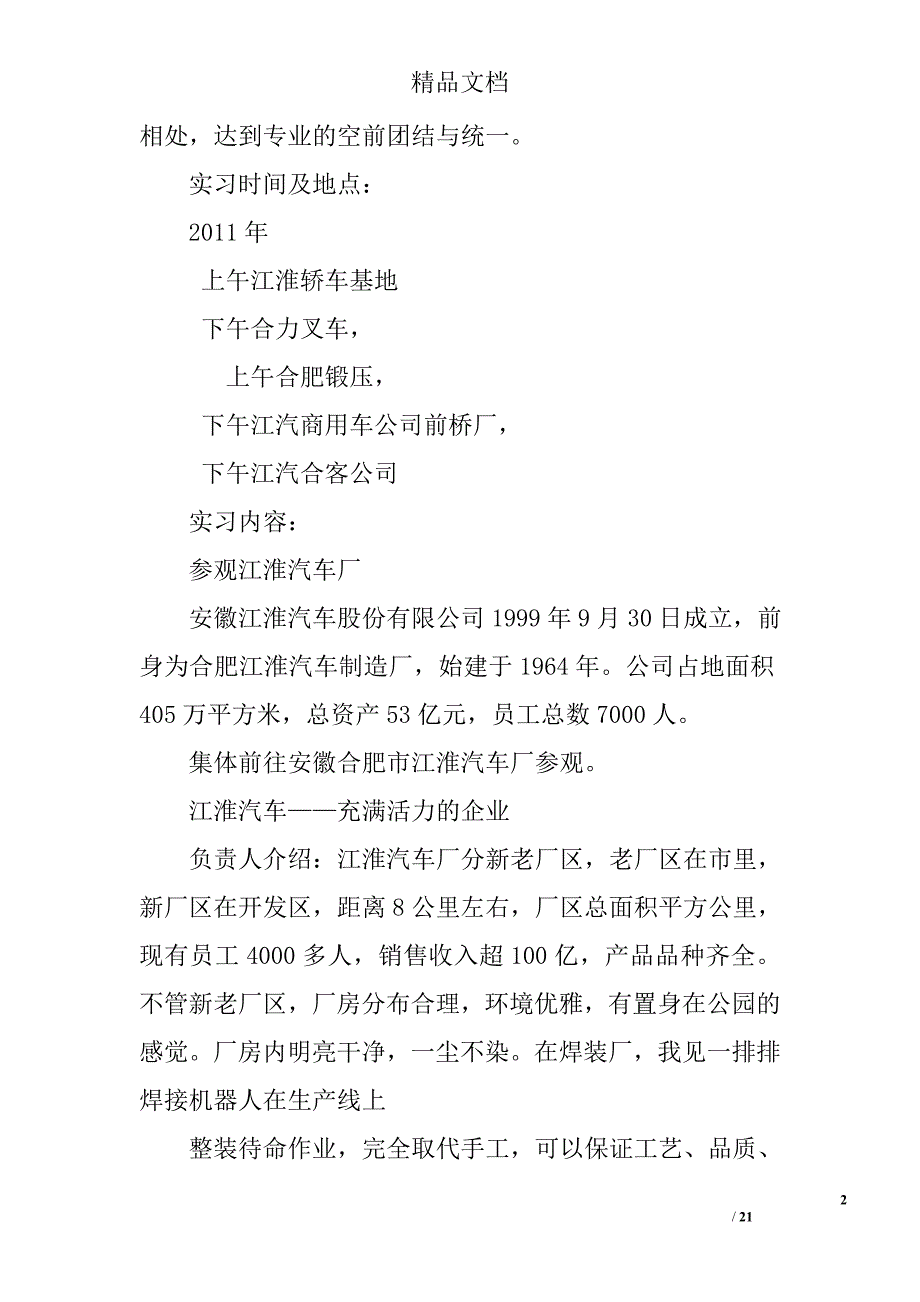 精品文档

相处，达到专业的空前团结与统一。

实习时间及地点：

2011 年

上午江淮轿车基地

下午合力叉车，

上午合肥锻压，

下午江汽商用车公司前桥厂，

下午江汽合客公司

实习内容：

参观江淮汽车厂

安徽江淮汽车股份有限公司 1999 年 9 月 30 日成立，前身为合肥江淮汽车制造厂，始建于 1964 年。公司占地面积 405 万平方米，总资产 53 亿元，员工总数 7000 人。

集体前往安徽合肥市江淮汽车厂参观。

江淮汽车——充满活力的企业

负责人介绍：江淮汽车厂分新老厂区，老厂区在市里，新厂区在开发区，距离 8 公里左右，厂区总面积平方公里，现有员工 4000 多人，销售收入超 100 亿，产品品种齐全。不管新老厂区，厂房分布合理，环境优雅，有置身在公园的感觉。厂房内明亮干净，一尘不染。在焊装厂，我见一排排焊接机器人在生产线上

整装待命作业，完全取代手工，可以保证工艺、品质、

2

/ 21